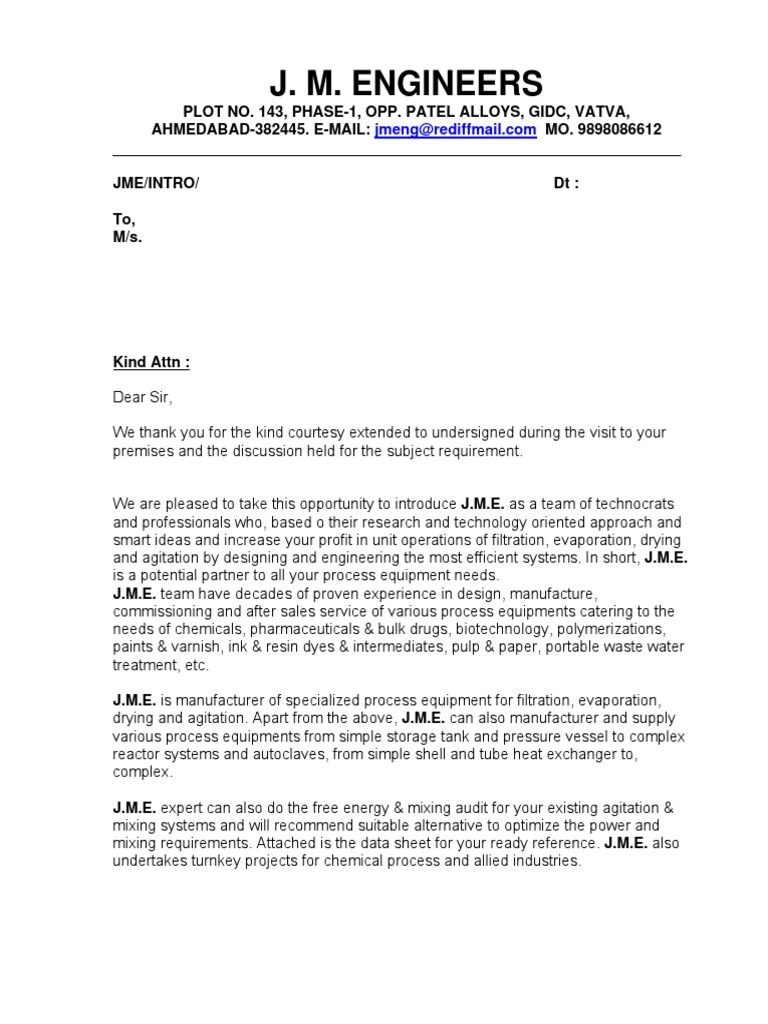 J. M. ENGINEERS

PLOT NO. 143, PHASE-1, OPP. PATEL ALLOYS, GIDC, VATVA, AHMEDABAD-382445. E-MAIL: jmeng@rediffmail.com MO. 9898086612

JME/INTRO/ Dt :

To,
M/s.

Kind Attn :

Dear Sir,

We thank you for the kind courtesy extended to undersigned during the visit to your premises and the discussion held for the subject requirement.

We are pleased to take this opportunity to introduce J.M.E. as a team of technocrats and professionals who, based o their research and technology oriented approach and smart ideas and increase your profit in unit operations of filtration, evaporation, drying and agitation by designing and engineering the most efficient systems. In short, J.M.E. is a potential partner to all your process equipment needs.
J.M.E. team have decades of proven experience in design, manufacture, commissioning and after sales service of various process equipments catering to the needs of chemicals, pharmaceuticals & bulk drugs, biotechnology, polymerizations, paints & varnish, ink & resin dyes & intermediates, pulp & paper, portable waste water treatment, etc.

J.M.E. is manufacturer of specialized process equipment for filtration, evaporation, drying and agitation. Apart from the above, J.M.E. can also manufacturer and supply various process equipments from simple storage tank and pressure vessel to complex reactor systems and autoclaves, from simple shell and tube heat exchanger to, complex.

J.M.E. expert can also do the free energy & mixing audit for your existing agitation & mixing systems and will recommend suitable alternative to optimize the power and mixing requirements. Attached is the data sheet for your ready reference. J.M.E. also undertakes turnkey projects for chemical process and allied industries.